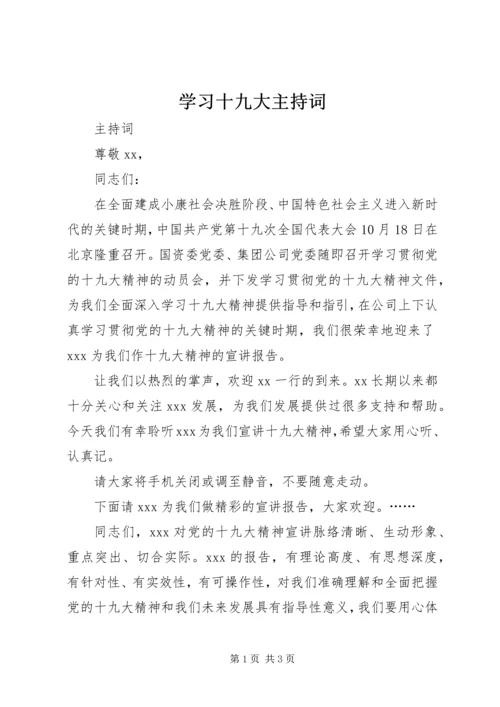 学习十九大主持词

主持词

尊敬 xx，

同志们：

在全面建成小康社会决胜阶段、中国特色社会主义进入新时代的关键时期，中国共产党第十九次全国代表大会 10 月 18 日在北京隆重召开。国资委党委、集团公司党委随即召开学习贯彻党的十九大精神的动员会，并下发学习贯彻党的十九大精神文件，为我们全面深入学习十九大精神提供指导和指引，在公司上下认真学习贯彻党的十九大精神的关键时期，我们很荣幸地迎来了 xxx 为我们作十九大精神的宣讲报告。

让我们以热烈的掌声，欢迎 xx 一行的到来。xx 长期以来都十分关心和关注 xxx 发展，为我们发展提供过很多支持和帮助。今天我们有幸聆听 xxx 为我们宣讲十九大精神，希望大家用心听、认真记。

请大家将手机关闭或调至静音，不要随意走动。

下面请 xxx 为我们做精彩的宣讲报告，大家欢迎。……

同志们，xxx 对党的十九大精神宣讲脉络清晰、生动形象、重点突出、切合实际。xxx 的报告，有理论高度、有思想深度，有针对性、有实效性，有可操作性，对我们准确理解和全面把握党的十九大精神和我们未来发展具有指导性意义，我们要用心体

第 1 页 共 3 页